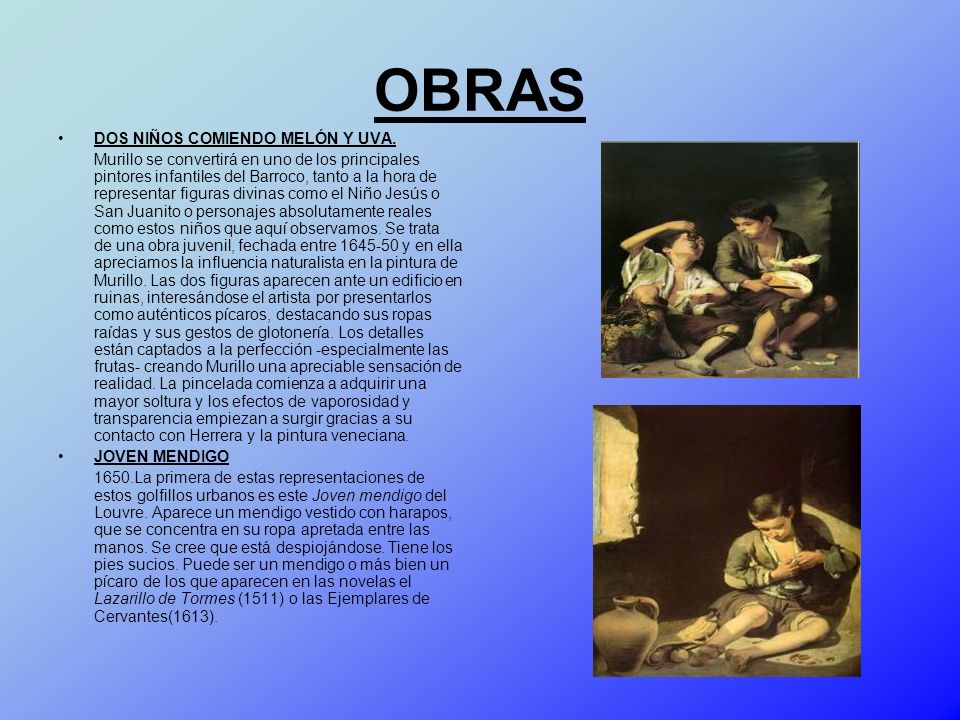 OBRAS

• DOS NIÑOS COMIENDO MELÓN Y UVA.

Murillo se convertirá en uno de los principales pintores infantiles del Barroco, tanto a la hora de representar figuras divinas como el Niño Jesús o San Juanito o personajes absolutamente reales como estos niños que aquí observamos. Se trata de una obra juvenil, fechada entre 1645-50 y en ella apreciamos la influencia naturalista en la pintura de Murillo. Las dos figuras aparecen ante un edificio en ruinas, interesándose el artista por presentarlos como auténticos pícaros, destacando sus ropas raídas y sus gestos de glotonería. Los detalles están captados a la perfección -especialmente las frutas- creando Murillo una apreciable sensación de realidad. La pincelada comienza a adquirir una mayor soltura y los efectos de vaporosidad y transparencia empiezan a surgir gracias a su contacto con Herrera y la pintura veneciana.

• JOVEN MENDIGO

1650.La primera de estas representaciones de estos golfillos urbanos es este Joven mendigo del Louvre. Aparece un mendigo vestido con harapos, que se concentra en su ropa apretada entre las manos. Se cree que está despiojándose. Tiene los pies sucios. Puede ser un mendigo o más bien un pícaro de los que aparecen en las novelas el Lazarillo de Tormes (1511) o las Ejemplares de Cervantes(1613).